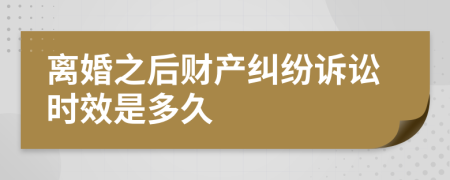 离婚之后财产纠纷诉讼时效是多久